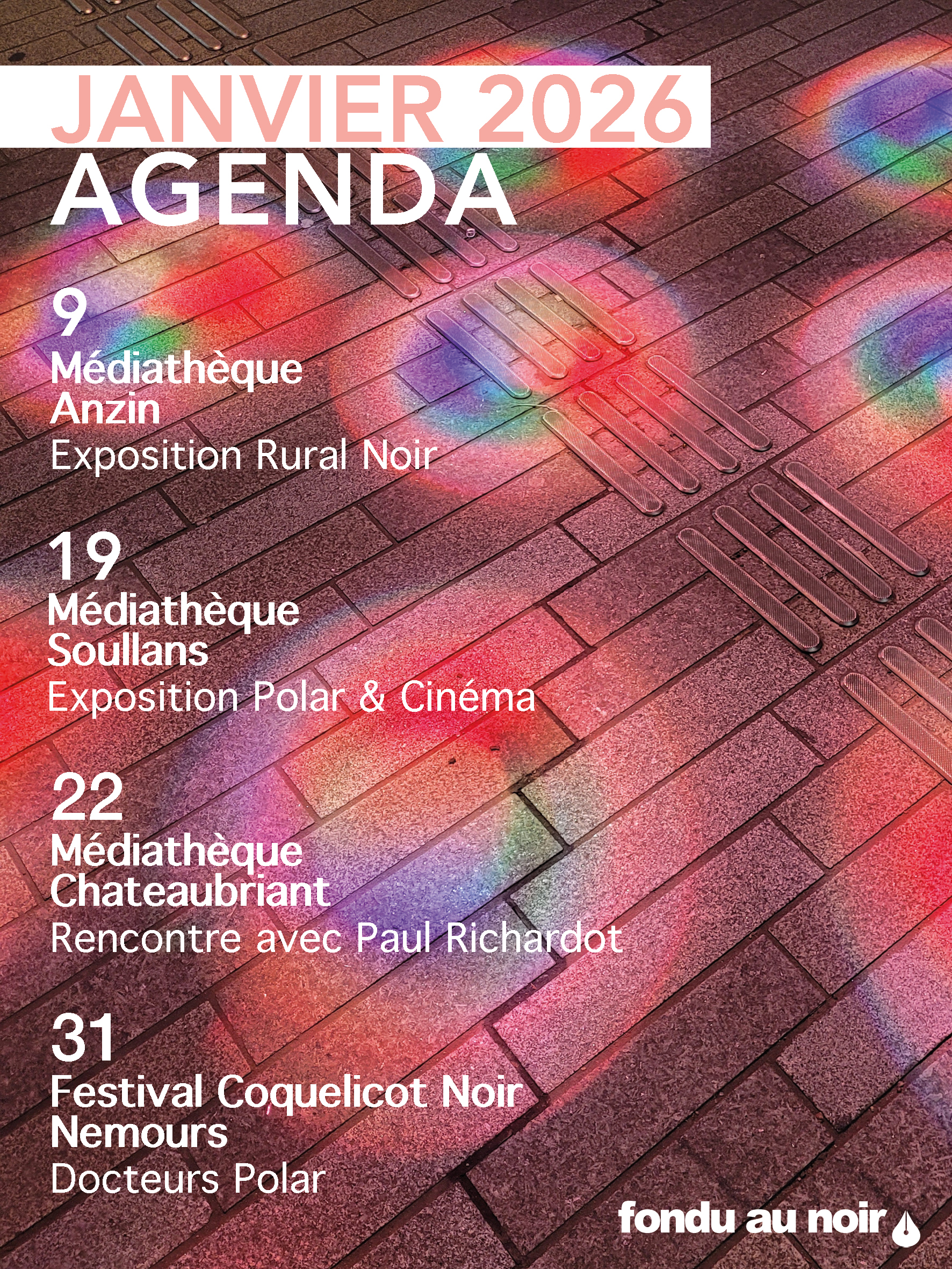 JANVIER 2026
AGENDA

9
Médiathèque
Anzin
Exposition Rural Noir

19
Médiathèque
Soullans
Exposition Polar & Cinéma

22
Médiathèque
Chateaubriant
Rencontre avec Paul Richardot

31
Festival Coquelicot Noir
Nemours
Docteurs Polar

fondu au noir